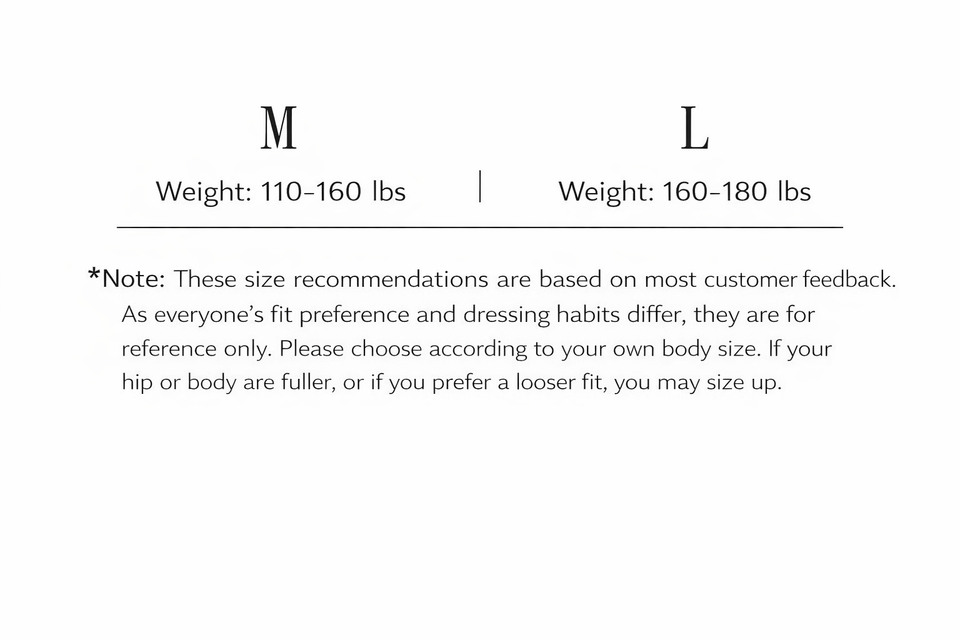 M

Weight: 110-160 lbs

L

Weight: 160-180 lbs

*Note: These size recommendations are based on most customer feedback. As everyone's fit preference and dressing habits differ, they are for reference only. Please choose according to your own body size. If your hip or body are fuller, or if you prefer a looser fit, you may size up.